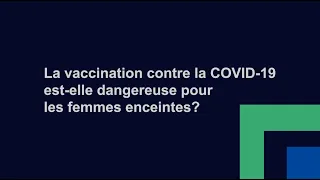 La vaccination contre la COVID-19 est-elle dangereuse pour les femmes enceintes?